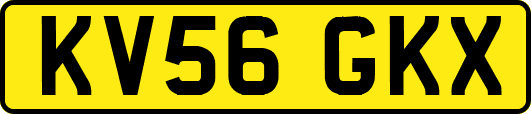 KV56 GKX